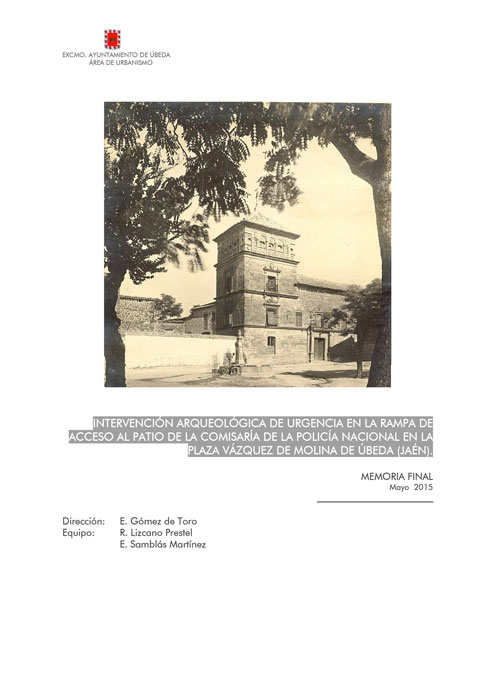 EXCMO. AYUNTAMIENTO DE ÚBEDA
ÁREA DE URBANISMO

INTERVENCIÓN ARQUEOLÓGICA DE URGENCIA EN LA RAMPA DE ACCESO AL PATIO DE LA COMISARÍA DE LA POLICÍA NACIONAL EN LA PLAZA VÁZQUEZ DE MOLINA DE ÚBEDA (JAÉN).

MEMORIA FINAL
Mayo 2015

Dirección: E. Gómez de Toro
Equipo: R. Lizcano Prestel
E. Samblás Martínez